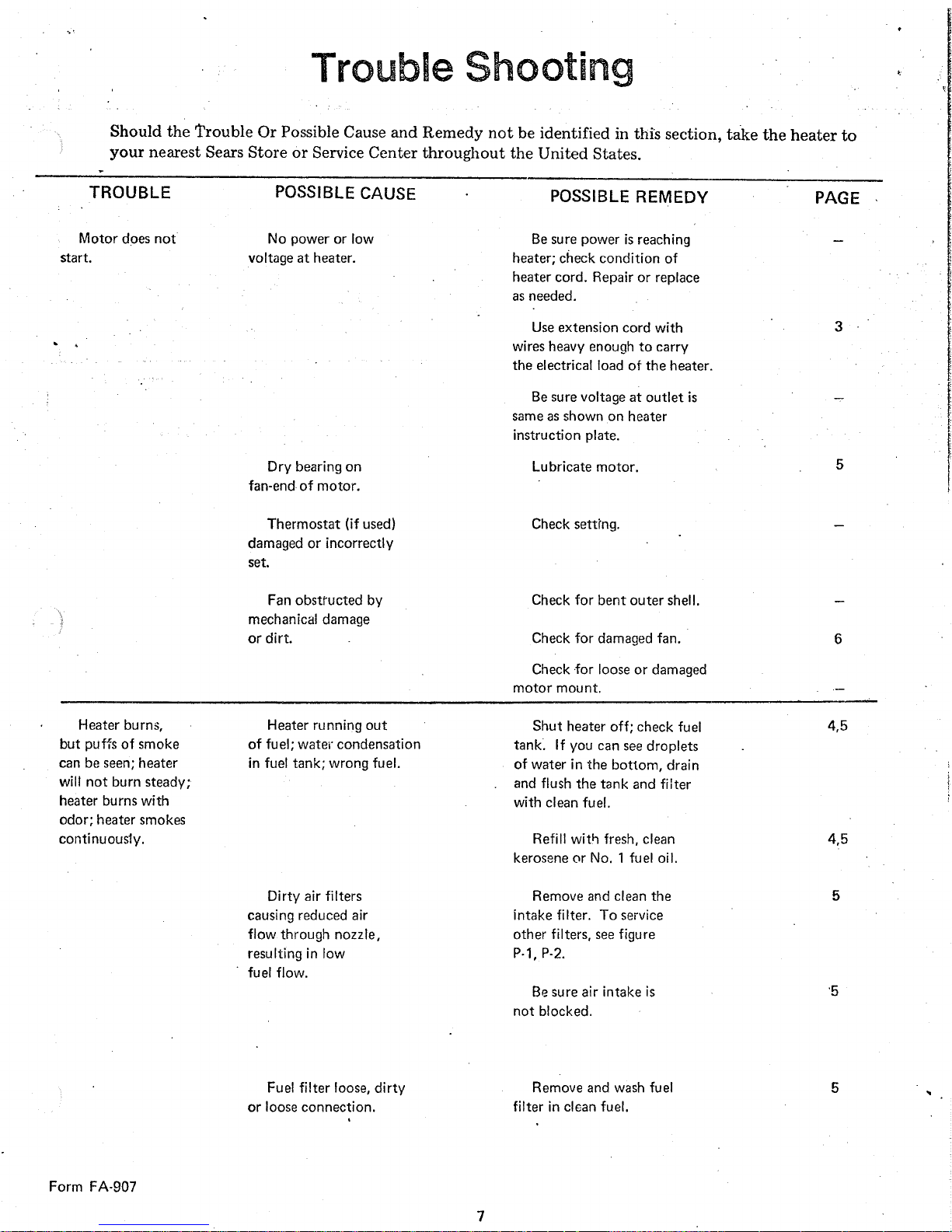 Trouble Shooting

Should the Trouble Or Possible Cause and Remedy not be identified in this section, take the heater to your nearest Sears Store or Service Center throughout the United States.

| TROUBLE | POSSIBLE CAUSE | POSSIBLE REMEDY | PAGE |
|---|---|---|---|
| Motor does not start. | No power or low voltage at heater. | Be sure power is reaching heater; check condition of heater cord. Repair or replace as needed. | — |
| | | Use extension cord with wires heavy enough to carry the electrical load of the heater. | 3 |
| | | Be sure voltage at outlet is same as shown on heater instruction plate. | — |
| | Dry bearing on fan-end of motor. | Lubricate motor. | 5 |
| | Thermostat (if used) damaged or incorrectly set. | Check setting. | — |
| | Fan obstructed by mechanical damage or dirt. | Check for bent outer shell. | — |
| | | Check for damaged fan. | 6 |
| | | Check for loose or damaged motor mount. | — |
| Heater burns, but puffs of smoke can be seen; heater will not burn steady; heater burns with odor; heater smokes continuously. | Heater running out of fuel; water condensation in fuel tank; wrong fuel. | Shut heater off; check fuel tank. If you can see droplets of water in the bottom, drain and flush the tank and filter with clean fuel. | 4,5 |
| | | Refill with fresh, clean kerosene or No. 1 fuel oil. | 4,5 |
| | Dirty air filters causing reduced air flow through nozzle, resulting in low fuel flow. | Remove and clean the intake filter. To service other filters, see figure P-1, P-2. | 5 |
| | | Be sure air intake is not blocked. | 5 |
| | Fuel filter loose, dirty or loose connection. | Remove and wash fuel filter in clean fuel. | 5 |

Form FA-907

7